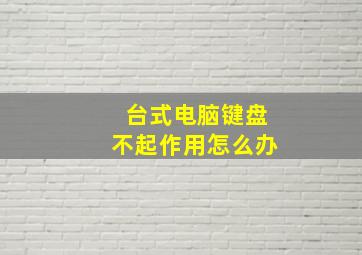 台式电脑键盘
不起作用怎么办